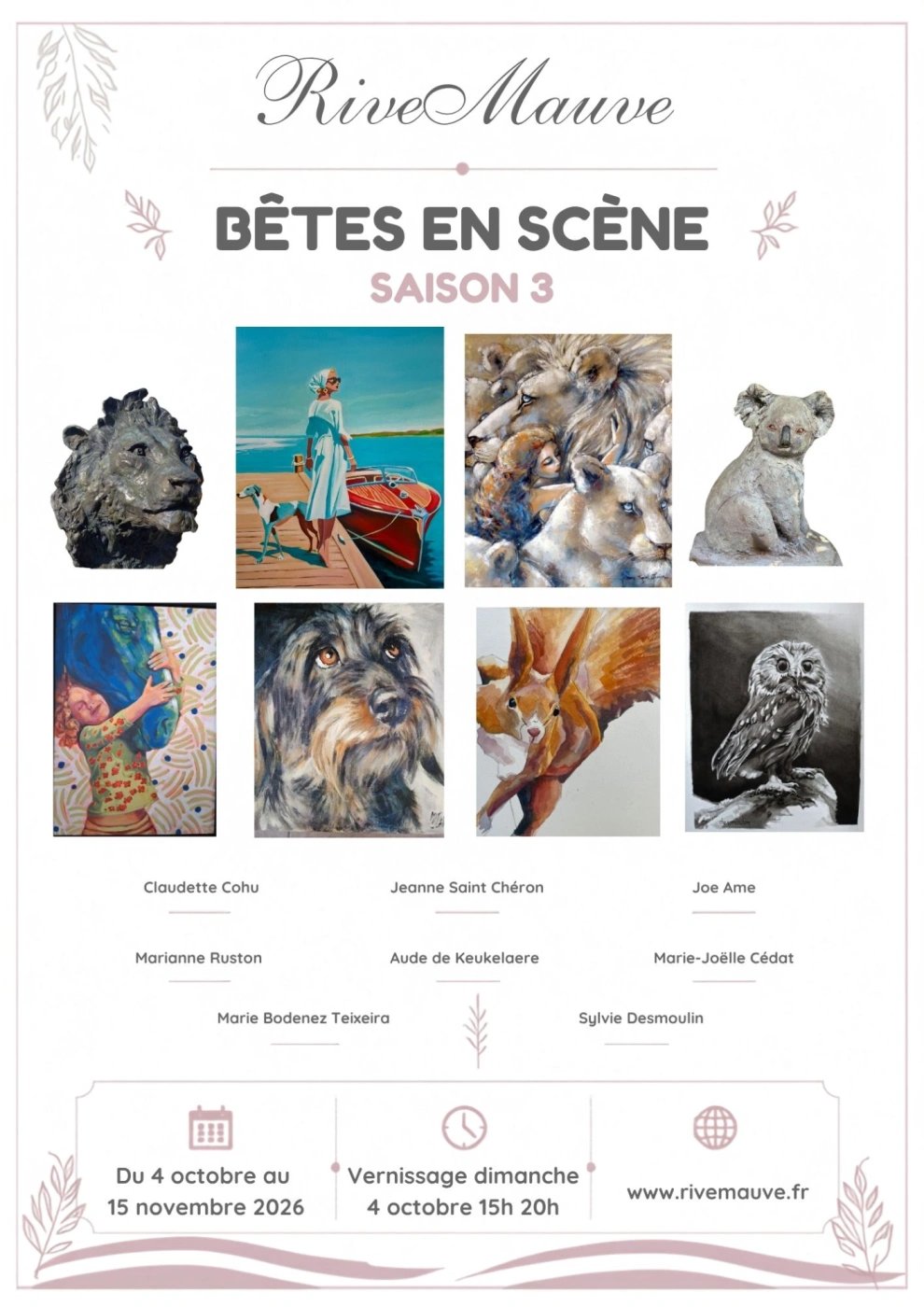 RiveMauve

BÊTES EN SCÈNE

SAISON 3

Claudette Cohu

Jeanne Saint Chéron

Joe Ame

Marianne Ruston

Aude de Keukelaere

Marie-Joëlle Cédat

Marie Bodenez Teixeira

Sylvie Desmoulin

Du 4 octobre au 15 novembre 2026

Vernissage dimanche 4 octobre 15h 20h

www.rivemauve.fr